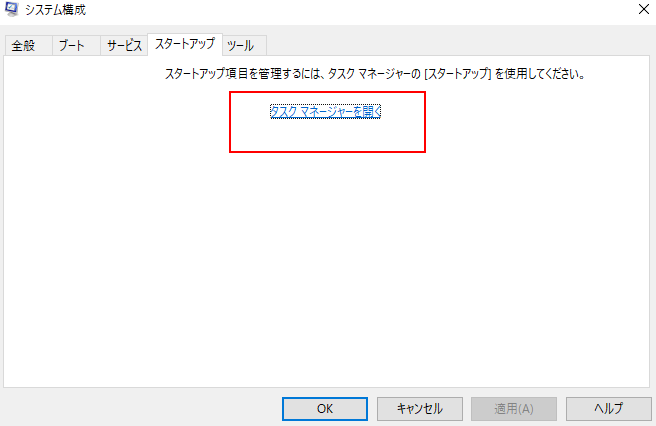 システム構成

全般 ブート サービス スタートアップ ツール

スタートアップ項目を管理するには、タスク マネージャーの [スタートアップ] を使用してください。

タスク マネージャーを開く

OK キャンセル 適用(A) ヘルプ